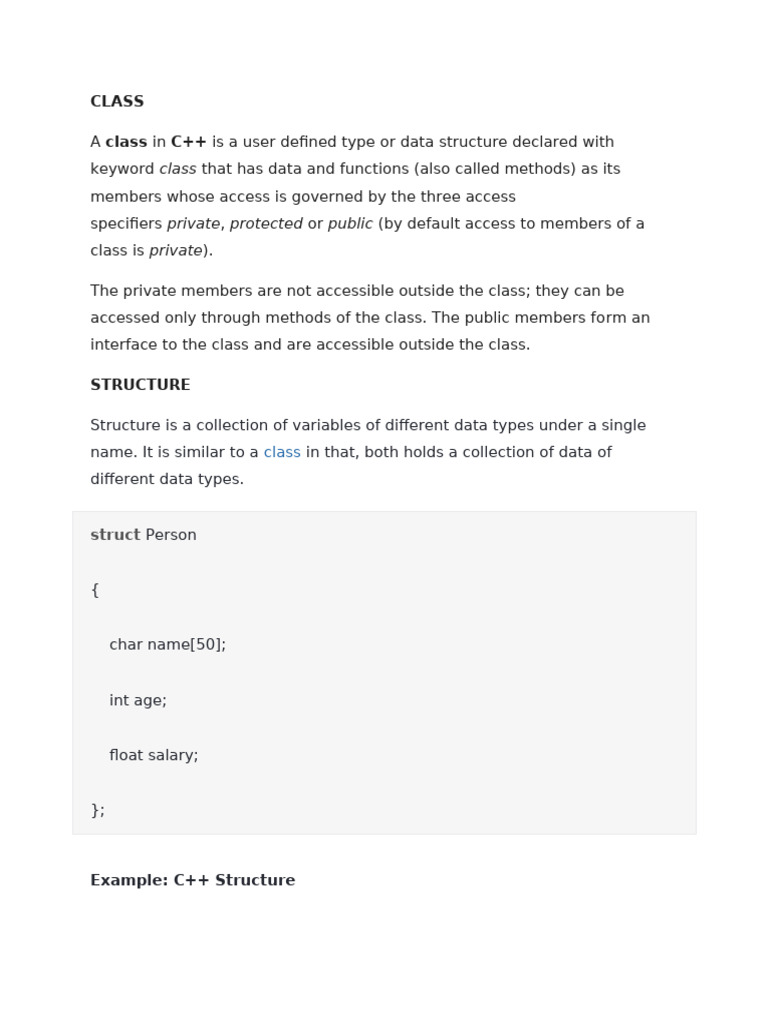 CLASS

A class in C++ is a user defined type or data structure declared with keyword class that has data and functions (also called methods) as its members whose access is governed by the three access specifiers private, protected or public (by default access to members of a class is private).

The private members are not accessible outside the class; they can be accessed only through methods of the class. The public members form an interface to the class and are accessible outside the class.

STRUCTURE

Structure is a collection of variables of different data types under a single name. It is similar to a class in that, both holds a collection of data of different data types.

struct Person

{

char name[50];

int age;

float salary;

};

Example: C++ Structure